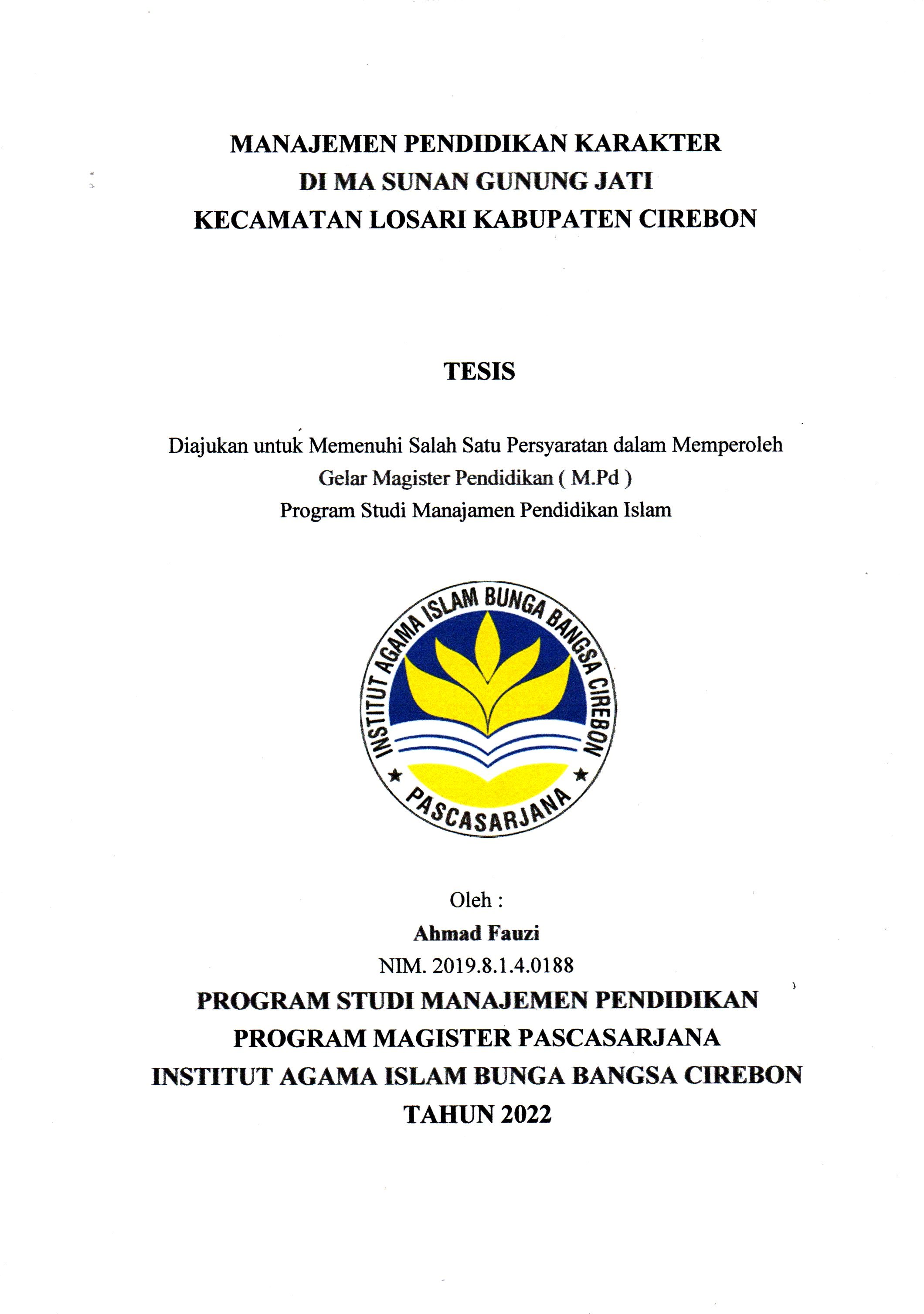 MANAJEMEN PENDIDIKAN KARAKTER
DI MA SUNAN GUNUNG JATI
KECAMATAN LOSARI KABUPATEN CIREBON

TESIS

Diajukan untuk Memenuhi Salah Satu Persyaratan dalam Memperoleh
Gelar Magister Pendidikan ( M.Pd )
Program Studi Manajamen Pendidikan Islam

INSTITUT AGAMA ISLAM BUNGA BANGSA CIREBON
PASCASARJANA

Oleh :
Ahmad Fauzi
NIM. 2019.8.1.4.0188
PROGRAM STUDI MANAJEMEN PENDIDIKAN
PROGRAM MAGISTER PASCASARJANA
INSTITUT AGAMA ISLAM BUNGA BANGSA CIREBON
TAHUN 2022